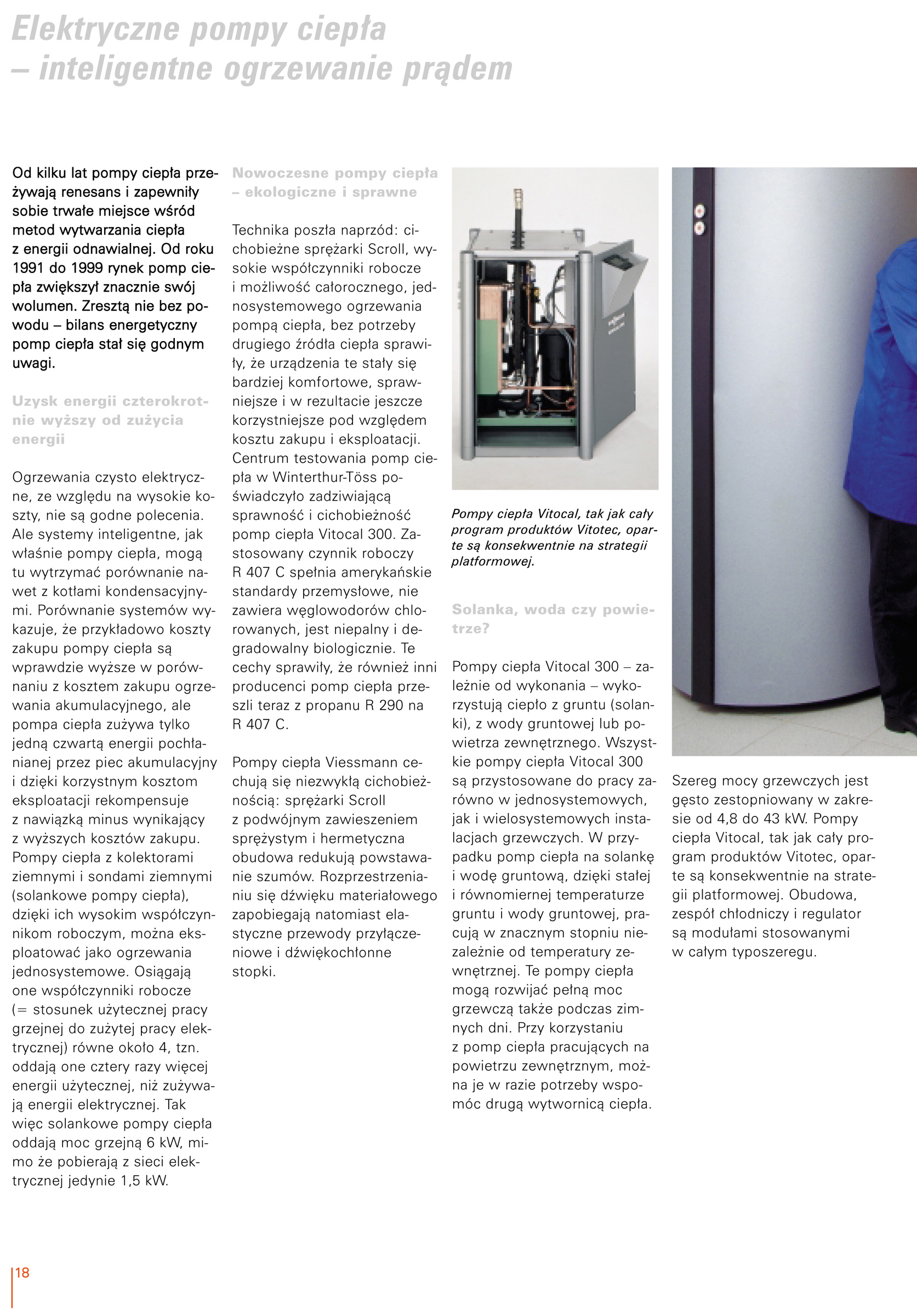 Elektryczne pompy ciepła – inteligentne ogrzewanie prądem

Od kilku lat pompy ciepła przeżywają renesans i zapewniły sobie trwałe miejsce wśród metod wytwarzania ciepła z energii odnawialnej. Od roku 1991 do 1999 rynek pomp ciepła zwiększył znacznie swój wolumen. Zresztą nie bez powodu – bilans energetyczny pomp ciepła stał się godnym uwagi.

Uzysk energii czterokrotnie wyższy od zużycia energii

Ogrzewania czysto elektryczne, ze względu na wysokie koszty, nie są godne polecenia. Ale systemy inteligentne, jak właśnie pompy ciepła, mogą tu wytrzymać porównanie nawet z kotłami kondensacyjnymi. Porównanie systemów wykazuje, że przykładowo koszty zakupu pompy ciepła są wprawdzie wyższe w porównaniu z kosztem zakupu ogrzewania akumulacyjnego, ale pompa ciepła zużywa tylko jedną czwartą energii pochłanianej przez piec akumulacyjny i dzięki korzystnym kosztom eksploatacji rekompensuje z nawiązką minus wynikający z wyższych kosztów zakupu. Pompy ciepła z kolektorami ziemnymi i sondami ziemnymi (solankowe pompy ciepła), dzięki ich wysokim współczynnikom roboczym, można eksploatować jako ogrzewania jednosystemowe. Osiągają one współczynniki robocze (= stosunek użytecznej pracy grzejnej do zużytej pracy elektrycznej) równe około 4, tzn. oddają one cztery razy więcej energii użytecznej, niż zużywają energii elektrycznej. Tak więc solankowe pompy ciepła oddają moc grzejną 6 kW, mimo że pobierają z sieci elektrycznej jedynie 1,5 kW.

Nowoczesne pompy ciepła – ekologiczne i sprawne

Technika poszła naprzód: cichobieżne sprężarki Scroll, wysokie współczynniki robocze i możliwość całorocznego, jednosystemowego ogrzewania pompą ciepła, bez potrzeby drugiego źródła ciepła sprawiły, że urządzenia te stały się bardziej komfortowe, sprawniejsze i w rezultacie jeszcze korzystniejsze pod względem kosztu zakupu i eksploatacji. Centrum testowania pomp ciepła w Winterthur-Töss poświadczyło zadziwiającą sprawność i cichobieżność pomp ciepła Vitocal 300. Zastosowany czynnik roboczy R 407 C spełnia amerykańskie standardy przemysłowe, nie zawiera węglowodorów chlorowanych, jest niepalny i degradowalny biologicznie. Te cechy sprawiły, że również inni producenci pomp ciepła przeszli teraz z propanu R 290 na R 407 C.

Pompy ciepła Viessmann cechują się niezwykłą cichobieżnością: sprężarki Scroll z podwójnym zawieszeniem sprężystym i hermetyczna obudowa redukują powstawanie szumów. Rozprzestrzenianiu się dźwięku materiałowego zapobiegają natomiast elastyczne przewody przyłączeniowe i dźwiękochłonne stopki.

Pompy ciepła Vitocal, tak jak cały program produktów Vitotec, oparte są konsekwentnie na strategii platformowej.

Solanka, woda czy powietrze?

Pompy ciepła Vitocal 300 – zależnie od wykonania – wykorzystują ciepło z gruntu (solanki), z wody gruntowej lub powietrza zewnętrznego. Wszystkie pompy ciepła Vitocal 300 są przystosowane do pracy zarówno w jednosystemowych, jak i wielosystemowych instalacjach grzewczych. W przypadku pomp ciepła na solankę i wodę gruntową, dzięki stałej i równomiernej temperaturze gruntu i wody gruntowej, pracują w znacznym stopniu niezależnie od temperatury zewnętrznej. Te pompy ciepła mogą rozwijać pełną moc grzewczą także podczas zimnych dni. Przy korzystaniu z pomp ciepła pracujących na powietrzu zewnętrznym, można je w razie potrzeby wspomóc drugą wytwornicą ciepła.

Szereg mocy grzewczych jest gęsto zestopniowany w zakresie od 4,8 do 43 kW. Pompy ciepła Vitocal, tak jak cały program produktów Vitotec, oparte są konsekwentnie na strategii platformowej. Obudowa, zespół chłodniczy i regulator są modułami stosowanymi w całym typoszeregu.

18